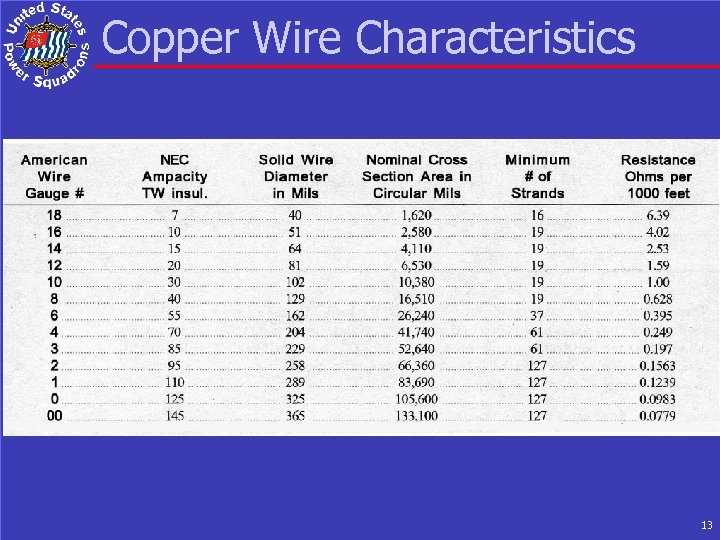 United States Power Squadrons

Copper Wire Characteristics

| American Wire Gauge # | NEC Ampacity TW insul. | Solid Wire Diameter in Mils | Nominal Cross Section Area in Circular Mils | Minimum # of Strands | Resistance Ohms per 1000 feet |
|---|---|---|---|---|---|
| 18 | 7 | 40 | 1,620 | 16 | 6.39 |
| 16 | 10 | 51 | 2,580 | 19 | 4.02 |
| 14 | 15 | 64 | 4,110 | 19 | 2.53 |
| 12 | 20 | 81 | 6,530 | 19 | 1.59 |
| 10 | 30 | 102 | 10,380 | 19 | 1.00 |
| 8 | 40 | 129 | 16,510 | 19 | 0.628 |
| 6 | 55 | 162 | 26,240 | 37 | 0.395 |
| 4 | 70 | 204 | 41,740 | 61 | 0.249 |
| 3 | 85 | 229 | 52,640 | 61 | 0.197 |
| 2 | 95 | 258 | 66,360 | 127 | 0.1563 |
| 1 | 110 | 289 | 83,690 | 127 | 0.1239 |
| 0 | 125 | 325 | 105,600 | 127 | 0.0983 |
| 00 | 145 | 365 | 133,100 | 127 | 0.0779 |

13